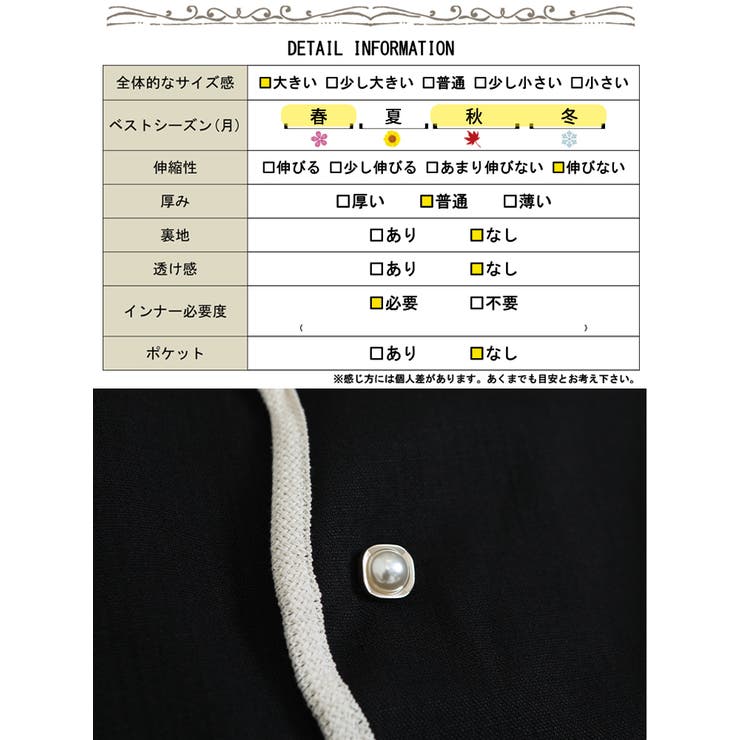 DETAIL INFORMATION

| 全体的なサイズ感 | ■大きい □少し大きい □普通 □少し小さい □小さい |
|---|---|
| ベストシーズン(月) | 春 夏 秋 冬 |
| 伸縮性 | □伸びる □少し伸びる □あまり伸びない ■伸びない |
| 厚み | □厚い ■普通 □薄い |
| 裏地 | □あり ■なし |
| 透け感 | □あり ■なし |
| インナー必要度 | ■必要 □不要 ( ) |
| ポケット | □あり ■なし |

※感じ方には個人差があります。あくまでも目安とお考え下さい。